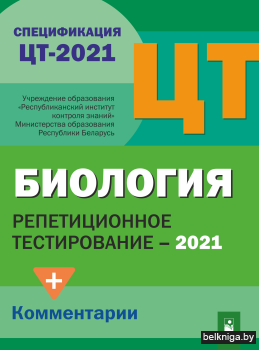 СПЕЦИФИКАЦИЯ
ЦТ-2021

ЦТ

Учреждение образования «Республиканский институт контроля знаний» Министерства образования Республики Беларусь

БИОЛОГИЯ

РЕПЕТИЦИОННОЕ ТЕСТИРОВАНИЕ – 2021

+

Комментарии

belkniga.by